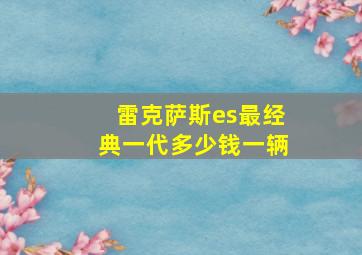 雷克萨斯es最经典一代多少钱一辆